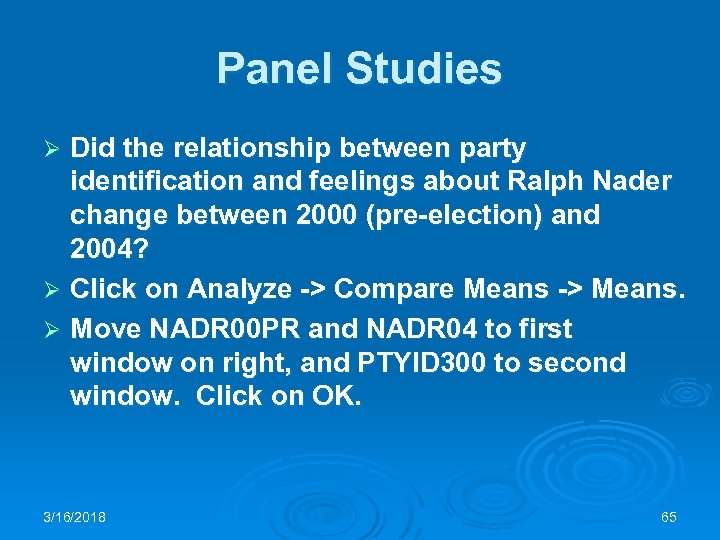 Panel Studies

➢ Did the relationship between party identification and feelings about Ralph Nader change between 2000 (pre-election) and 2004?

➢ Click on Analyze -> Compare Means -> Means.

➢ Move NADR00PR and NADR04 to first window on right, and PTYID300 to second window. Click on OK.

3/16/2018

65